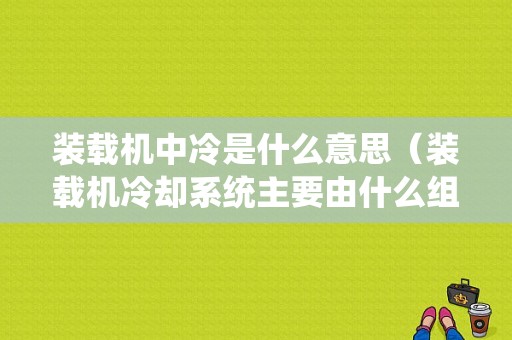 装载机中冷是什么意思（装载机冷却系统主要由什么组